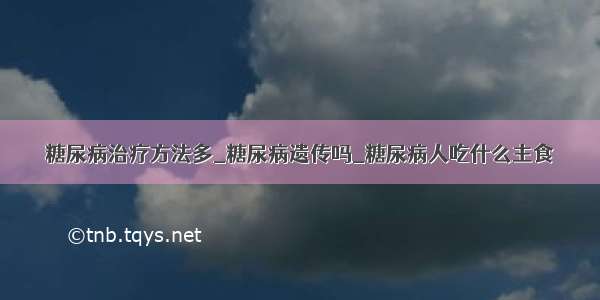 糖尿病治疗方法多_糖尿病遗传吗_糖尿病人吃什么主食

©tnb.tqys.net